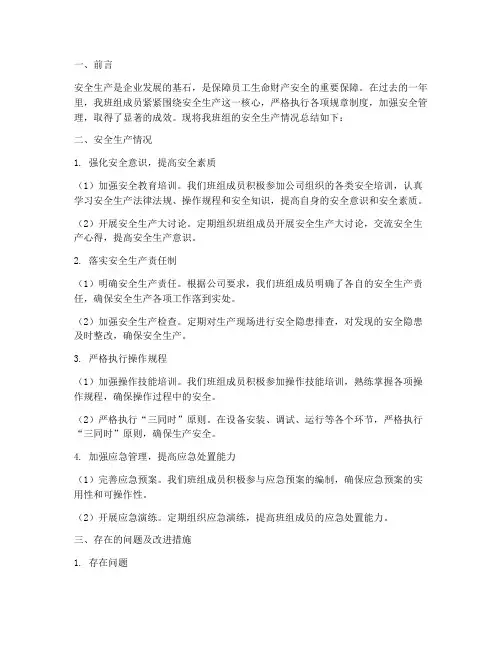 一、前言

安全生产是企业发展的基石，是保障员工生命财产安全的重要保障。在过去的一年里，我班组成员紧紧围绕安全生产这一核心，严格执行各项规章制度，加强安全管理，取得了显著的成效。现将我班组的安全生产情况总结如下：

二、安全生产情况

1. 强化安全意识，提高安全素质

（1）加强安全教育培训。我们班组成员积极参加公司组织的各类安全培训，认真学习安全生产法律法规、操作规程和安全知识，提高自身的安全意识和安全素质。

（2）开展安全生产大讨论。定期组织班组成员开展安全生产大讨论，交流安全生产心得，提高安全生产意识。

2. 落实安全生产责任制

（1）明确安全生产责任。根据公司要求，我们班组成员明确了各自的安全生产责任，确保安全生产各项工作落到实处。

（2）加强安全生产检查。定期对生产现场进行安全隐患排查，对发现的安全隐患及时整改，确保安全生产。

3. 严格执行操作规程

（1）加强操作技能培训。我们班组成员积极参加操作技能培训，熟练掌握各项操作规程，确保操作过程中的安全。

（2）严格执行“三同时”原则。在设备安装、调试、运行等各个环节，严格执行“三同时”原则，确保生产安全。

4. 加强应急管理，提高应急处置能力

（1）完善应急预案。我们班组成员积极参与应急预案的编制，确保应急预案的实用性和可操作性。

（2）开展应急演练。定期组织应急演练，提高班组成员的应急处置能力。

三、存在的问题及改进措施

1. 存在问题